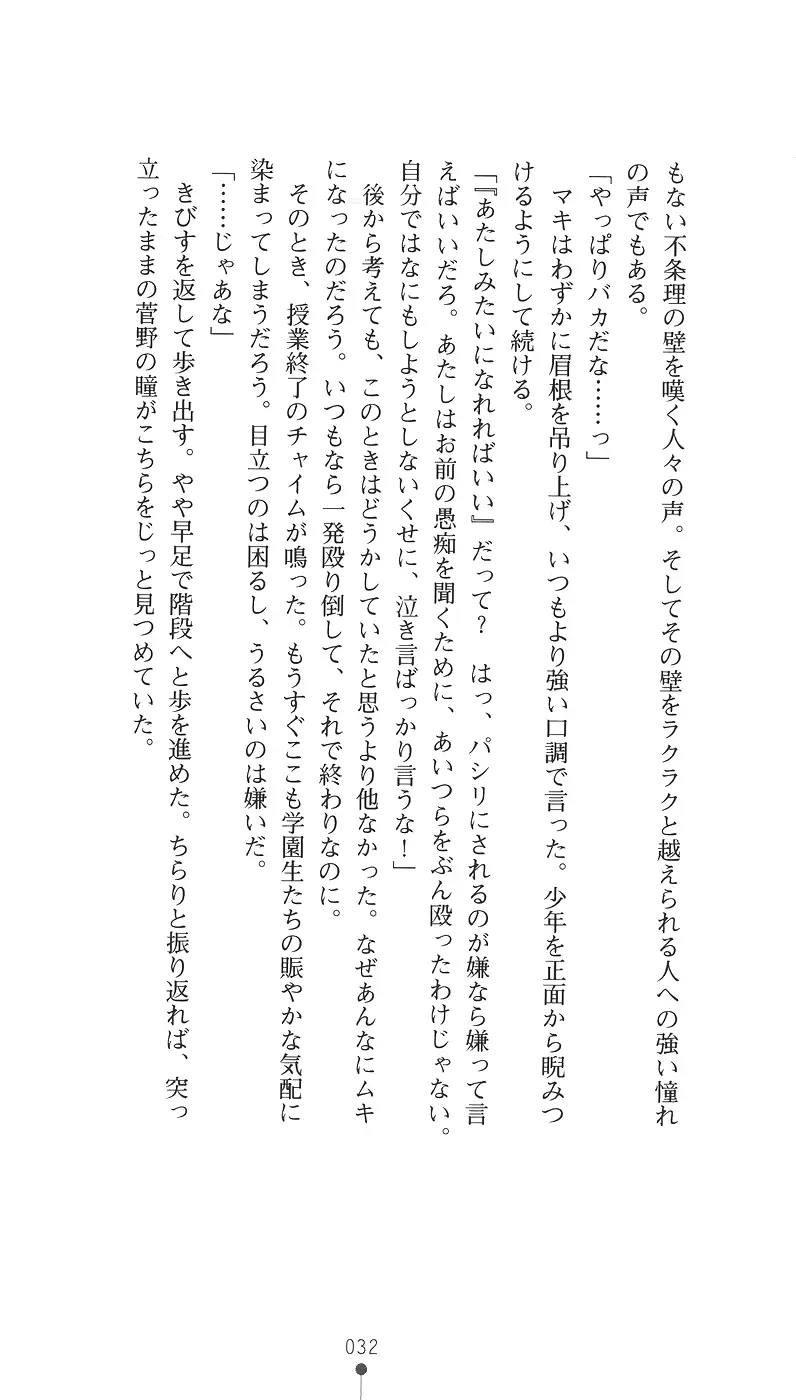 もない不条理の壁を嘆く人々の声。そしてその壁をラクラクと越えられる人への強い憧れの声でもある。

「やっぱりバカだな……っ」

マキはわずかに眉根を吊り上げ、いつもより強い口調で言った。少年を正面から睨みつけるようにして続ける。

「『あたしみたいになれればいい』だって？　はっ、パシリにされるのが嫌なら嫌って言えばいいだろ。あたしはお前の愚痴を聞くために、あいつらをぶん殴ったわけじゃない。自分ではなにもしようとしないくせに、泣き言ばっかり言うな！」

後から考えても、このときはどうかしていたと思うより他なかった。なぜあんなにムキになったのだろう。いつもなら一発殴り倒して、それで終わりなのに。

そのとき、授業終了のチャイムが鳴った。もうすぐここも学園生たちの賑やかな気配に染まってしまうだろう。目立つのは困るし、うるさいのは嫌いだ。

「……じゃあな」

きびすを返して歩き出す。やや早足で階段へと歩を進めた。ちらりと振り返れば、突っ立ったままの菅野の瞳がこちらをじっと見つめていた。

032